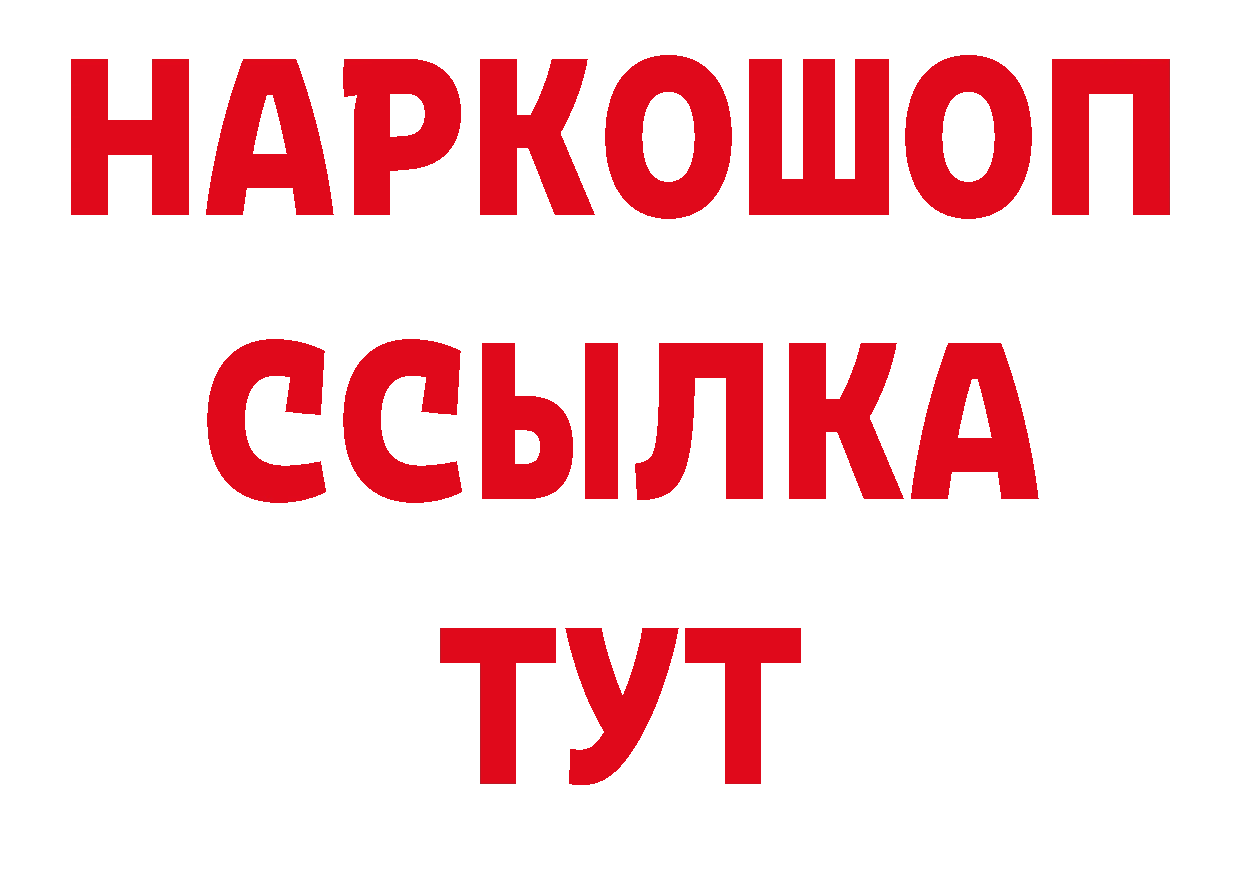 НАРКОШОП
ССЫЛКА
ТУТ